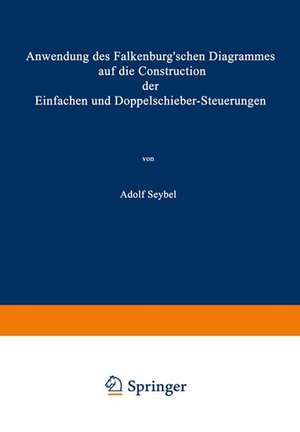 Anwendung des Falkenburg'schen Diagrammes auf die Construction der Einfachen und Doppelschieber-Steuerungen

von

Adolf Seybel

Springer